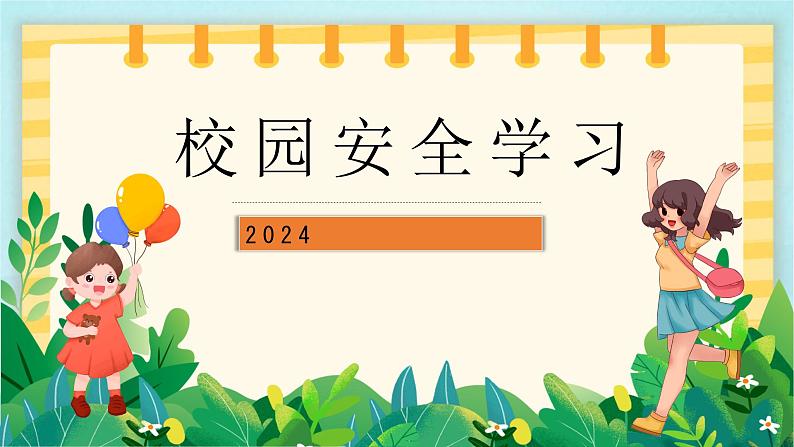 校园安全学习

2024